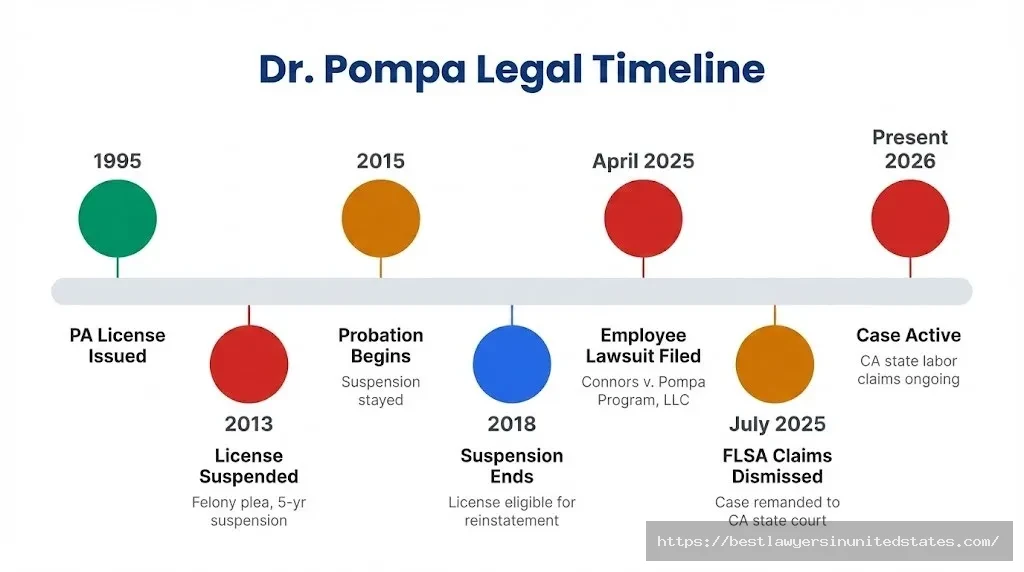 Dr. Pompa Legal Timeline

1995

PA License Issued

2013

License Suspended

Felony plea, 5-yr suspension

2015

Probation Begins

Suspension stayed

2018

Suspension Ends

License eligible for reinstatement

April 2025

Employee Lawsuit Filed

Connors v. Pompa Program, LLC

July 2025

FLSA Claims Dismissed

Case remanded to CA state court

Present 2026

Case Active

CA state labor claims ongoing

https://bestlawyersinunitedstates.com/